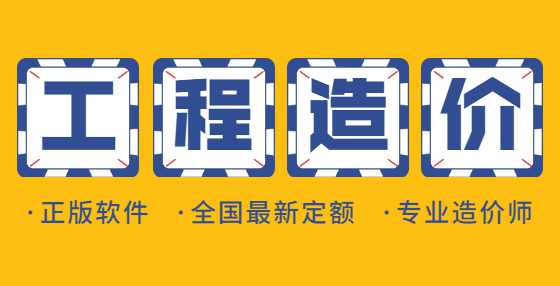 工程造价

·正版软件 ·全国最新定额 ·专业造价师